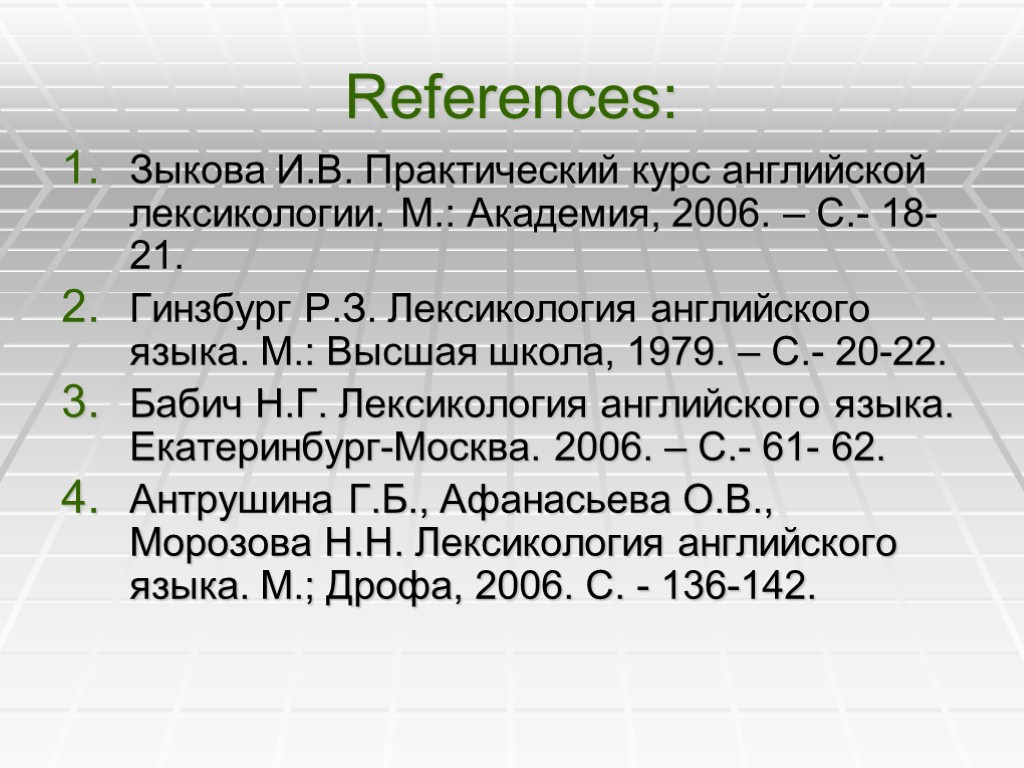 References:

1. Зыкова И.В. Практический курс английской лексикологии. М.: Академия, 2006. – С.- 18-21.
2. Гинзбург Р.З. Лексикология английского языка. М.: Высшая школа, 1979. – С.- 20-22.
3. Бабич Н.Г. Лексикология английского языка. Екатеринбург-Москва. 2006. – С.- 61- 62.
4. Антрушина Г.Б., Афанасьева О.В., Морозова Н.Н. Лексикология английского языка. М.; Дрофа, 2006. С. - 136-142.